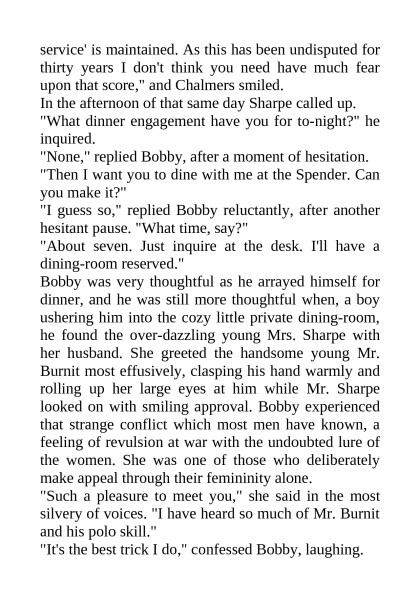 service' is maintained. As this has been undisputed for thirty years I don't think you need have much fear upon that score," and Chalmers smiled.
In the afternoon of that same day Sharpe called up.
"What dinner engagement have you for to-night?" he inquired.
"None," replied Bobby, after a moment of hesitation.
"Then I want you to dine with me at the Spender. Can you make it?"
"I guess so," replied Bobby reluctantly, after another hesitant pause. "What time, say?"
"About seven. Just inquire at the desk. I'll have a dining-room reserved."
Bobby was very thoughtful as he arrayed himself for dinner, and he was still more thoughtful when, a boy ushering him into the cozy little private dining-room, he found the over-dazzling young Mrs. Sharpe with her husband. She greeted the handsome young Mr. Burnit most effusively, clasping his hand warmly and rolling up her large eyes at him while Mr. Sharpe looked on with smiling approval. Bobby experienced that strange conflict which most men have known, a feeling of revulsion at war with the undoubted lure of the women. She was one of those who deliberately make appeal through their femininity alone.
"Such a pleasure to meet you," she said in the most silvery of voices. "I have heard so much of Mr. Burnit and his polo skill."
"It's the best trick I do," confessed Bobby, laughing.